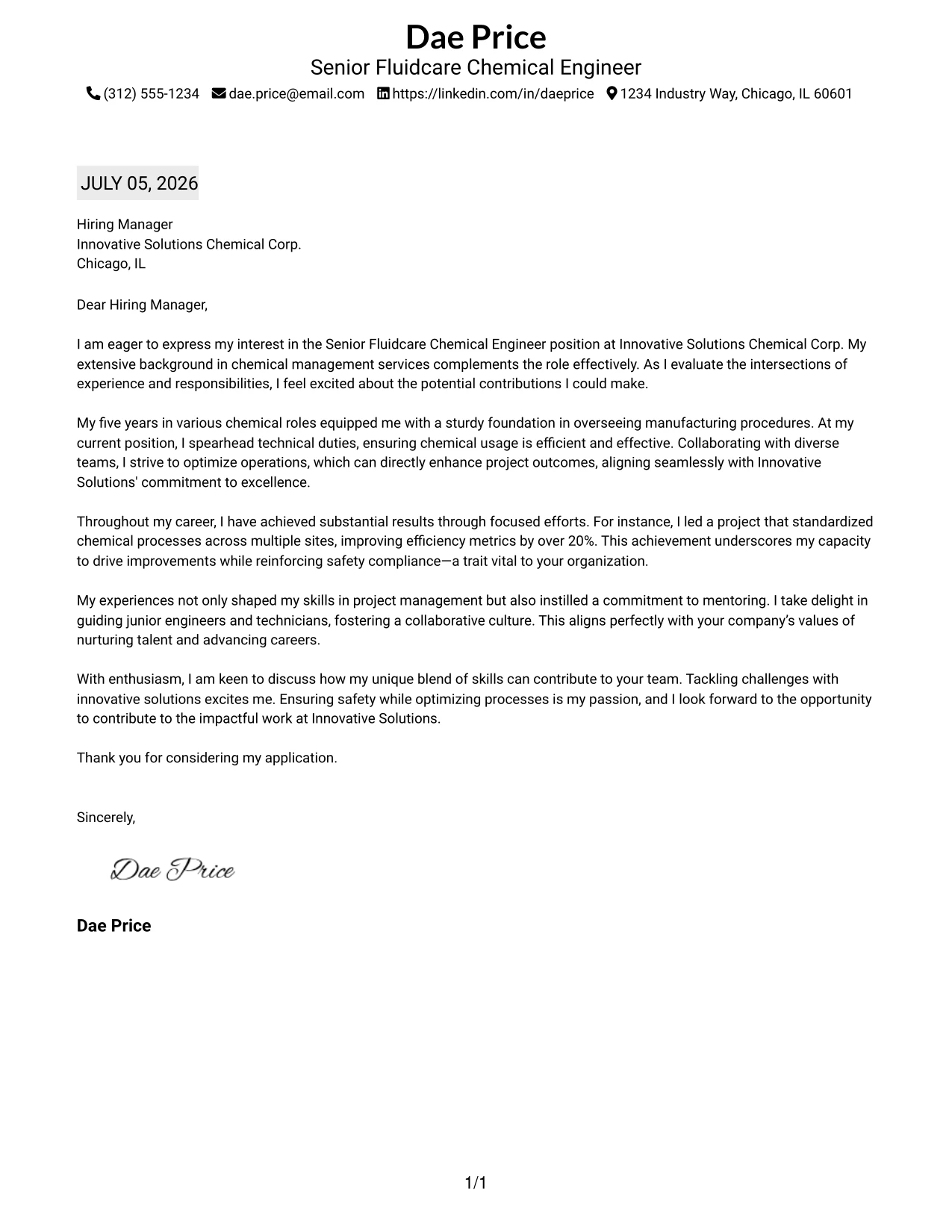 Dae Price
Senior Fluidcare Chemical Engineer
(312) 555-1234 dae.price@email.com https://linkedin.com/in/daeprice 1234 Industry Way, Chicago, IL 60601

JULY 05, 2026

Hiring Manager
Innovative Solutions Chemical Corp.
Chicago, IL

Dear Hiring Manager,

I am eager to express my interest in the Senior Fluidcare Chemical Engineer position at Innovative Solutions Chemical Corp. My extensive background in chemical management services complements the role effectively. As I evaluate the intersections of experience and responsibilities, I feel excited about the potential contributions I could make.

My five years in various chemical roles equipped me with a sturdy foundation in overseeing manufacturing procedures. At my current position, I spearhead technical duties, ensuring chemical usage is efficient and effective. Collaborating with diverse teams, I strive to optimize operations, which can directly enhance project outcomes, aligning seamlessly with Innovative Solutions' commitment to excellence.

Throughout my career, I have achieved substantial results through focused efforts. For instance, I led a project that standardized chemical processes across multiple sites, improving efficiency metrics by over 20%. This achievement underscores my capacity to drive improvements while reinforcing safety compliance—a trait vital to your organization.

My experiences not only shaped my skills in project management but also instilled a commitment to mentoring. I take delight in guiding junior engineers and technicians, fostering a collaborative culture. This aligns perfectly with your company's values of nurturing talent and advancing careers.

With enthusiasm, I am keen to discuss how my unique blend of skills can contribute to your team. Tackling challenges with innovative solutions excites me. Ensuring safety while optimizing processes is my passion, and I look forward to the opportunity to contribute to the impactful work at Innovative Solutions.

Thank you for considering my application.

Sincerely,

Dae Price

Dae Price

1/1